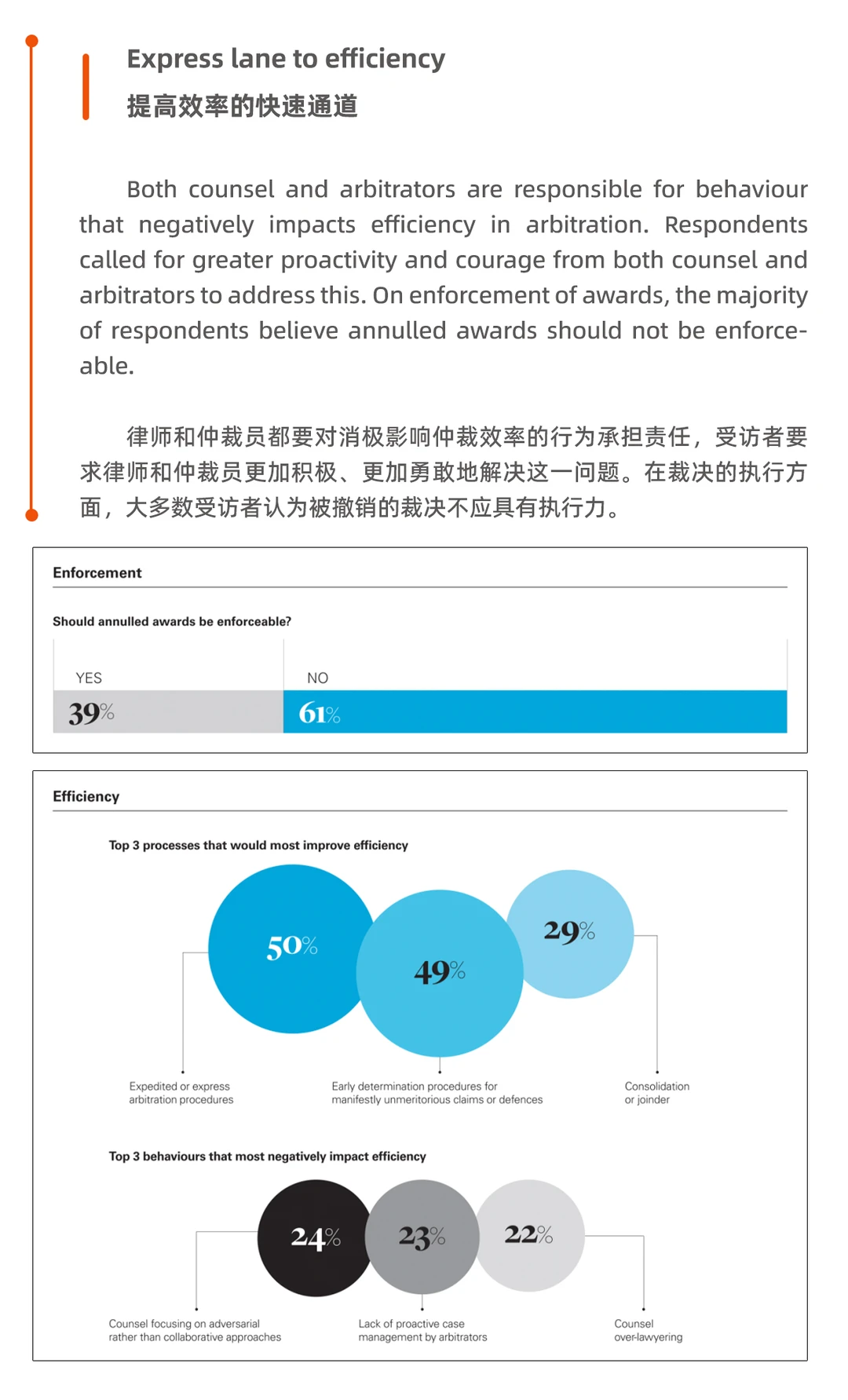 Express lane to efficiency

提高效率的快速通道

Both counsel and arbitrators are responsible for behaviour that negatively impacts efficiency in arbitration. Respondents called for greater proactivity and courage from both counsel and arbitrators to address this. On enforcement of awards, the majority of respondents believe annulled awards should not be enforceable.

律师和仲裁员都要对消极影响仲裁效率的行为承担责任，受访者要求律师和仲裁员更加积极、更加勇敢地解决这一问题。在裁决的执行方面，大多数受访者认为被撤销的裁决不应具有执行力。

Enforcement

Should annulled awards be enforceable?

YES
39%

NO
61%

Efficiency

Top 3 processes that would most improve efficiency

50%
49%
29%

Expedited or express arbitration procedures

Early determination procedures for manifestly unmeritorious claims or defences

Consolidation or joinder

Top 3 behaviours that most negatively impact efficiency

24%
23%
22%

Counsel focusing on adversarial rather than collaborative approaches

Lack of proactive case management by arbitrators

Counsel over-lawyering